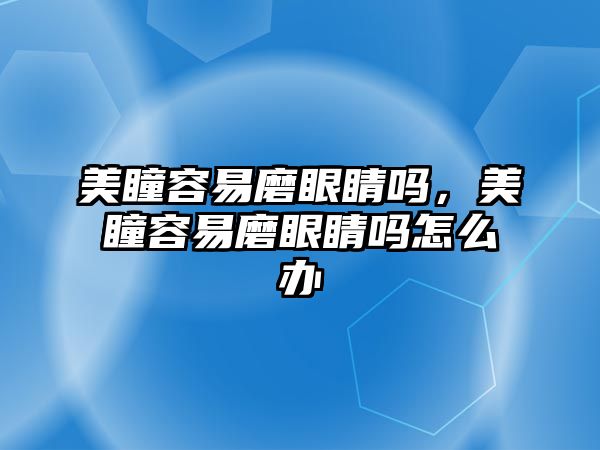 美瞳容易磨眼睛吗，美瞳容易磨眼睛吗怎么办